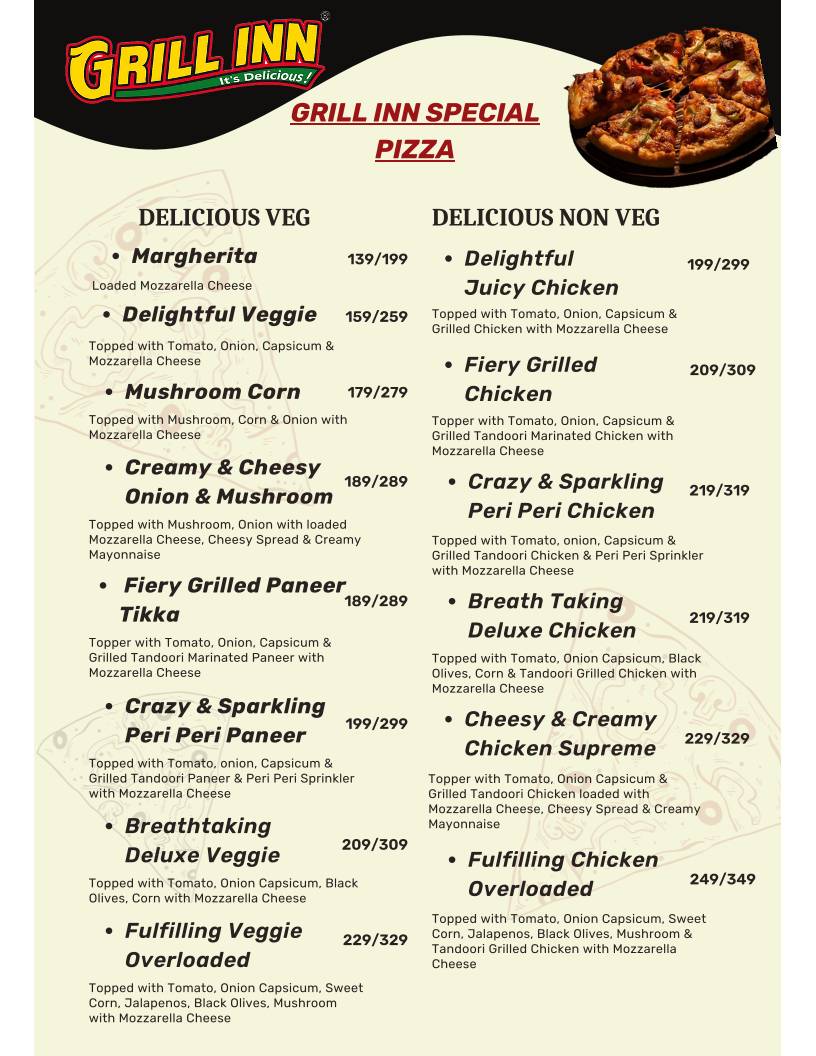 GRILL INN®
It's Delicious!

GRILL INN SPECIAL PIZZA

DELICIOUS VEG

• Margherita 139/199
Loaded Mozzarella Cheese

• Delightful Veggie 159/259
Topped with Tomato, Onion, Capsicum & Mozzarella Cheese

• Mushroom Corn 179/279
Topped with Mushroom, Corn & Onion with Mozzarella Cheese

• Creamy & Cheesy Onion & Mushroom 189/289
Topped with Mushroom, Onion with loaded Mozzarella Cheese, Cheesy Spread & Creamy Mayonnaise

• Fiery Grilled Paneer Tikka 189/289
Topper with Tomato, Onion, Capsicum & Grilled Tandoori Marinated Paneer with Mozzarella Cheese

• Crazy & Sparkling Peri Peri Paneer 199/299
Topped with Tomato, onion, Capsicum & Grilled Tandoori Paneer & Peri Peri Sprinkler with Mozzarella Cheese

• Breathtaking Deluxe Veggie 209/309
Topped with Tomato, Onion Capsicum, Black Olives, Corn with Mozzarella Cheese

• Fulfilling Veggie Overloaded 229/329
Topped with Tomato, Onion Capsicum, Sweet Corn, Jalapenos, Black Olives, Mushroom with Mozzarella Cheese

DELICIOUS NON VEG

• Delightful Juicy Chicken 199/299
Topped with Tomato, Onion, Capsicum & Grilled Chicken with Mozzarella Cheese

• Fiery Grilled Chicken 209/309
Topper with Tomato, Onion, Capsicum & Grilled Tandoori Marinated Chicken with Mozzarella Cheese

• Crazy & Sparkling Peri Peri Chicken 219/319
Topped with Tomato, onion, Capsicum & Grilled Tandoori Chicken & Peri Peri Sprinkler with Mozzarella Cheese

• Breath Taking Deluxe Chicken 219/319
Topped with Tomato, Onion Capsicum, Black Olives, Corn & Tandoori Grilled Chicken with Mozzarella Cheese

• Cheesy & Creamy Chicken Supreme 229/329
Topper with Tomato, Onion Capsicum & Grilled Tandoori Chicken loaded with Mozzarella Cheese, Cheesy Spread & Creamy Mayonnaise

• Fulfilling Chicken Overloaded 249/349
Topped with Tomato, Onion Capsicum, Sweet Corn, Jalapenos, Black Olives, Mushroom & Tandoori Grilled Chicken with Mozzarella Cheese